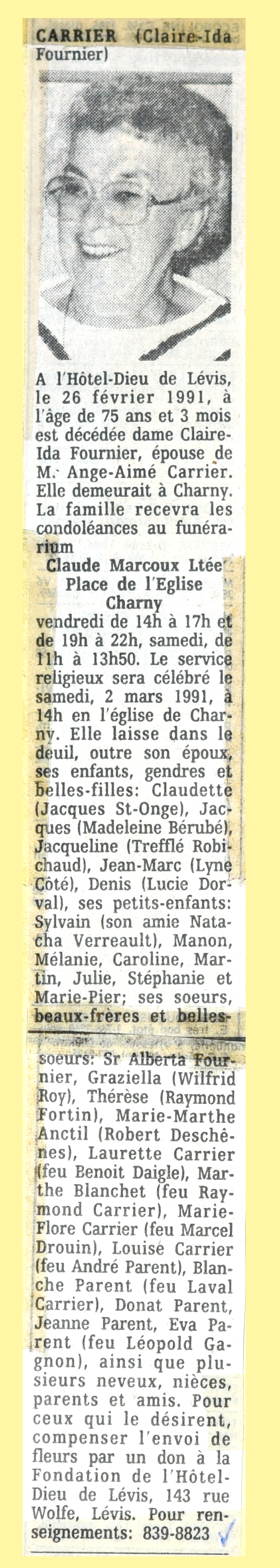 CARRIER (Claire-Ida Fournier)

A l'Hôtel-Dieu de Lévis, le 26 février 1991, à l'âge de 75 ans et 3 mois est décédée dame Claire-Ida Fournier, épouse de M. Ange-Aimé Carrier. Elle demeurait à Charny. La famille recevra les condoléances au funérarium

Claude Marcoux Ltée
Place de l'Eglise
Charny

vendredi de 14h à 17h et de 19h à 22h, samedi, de 11h à 13h50. Le service religieux sera célébré le samedi, 2 mars 1991, à 14h en l'église de Charny. Elle laisse dans le deuil, outre son époux, ses enfants, gendres et belles-filles: Claudette (Jacques St-Onge), Jacques (Madeleine Bérubé), Jacqueline (Trefflé Robichaud), Jean-Marc (Lyne Côté), Denis (Lucie Dorval), ses petits-enfants: Sylvain (son amie Natacha Verreault), Manon, Mélanie, Caroline, Martin, Julie, Stéphanie et Marie-Pier; ses soeurs, beaux-frères et belles-soeurs: Sr Alberta Fournier, Graziella (Wilfrid Roy), Thérèse (Raymond Fortin), Marie-Marthe Anctil (Robert Deschênes), Laurette Carrier (feu Benoit Daigle), Marthe Blanchet (feu Raymond Carrier), Marie-Flore Carrier (feu Marcel Drouin), Louise Carrier (feu André Parent), Blanche Parent (feu Laval Carrier), Donat Parent, Jeanne Parent, Eva Parent (feu Léopold Gagnon), ainsi que plusieurs neveux, nièces, parents et amis. Pour ceux qui le désirent, compenser l'envoi de fleurs par un don à la Fondation de l'Hôtel-Dieu de Lévis, 143 rue Wolfe, Lévis. Pour renseignements: 839-8823